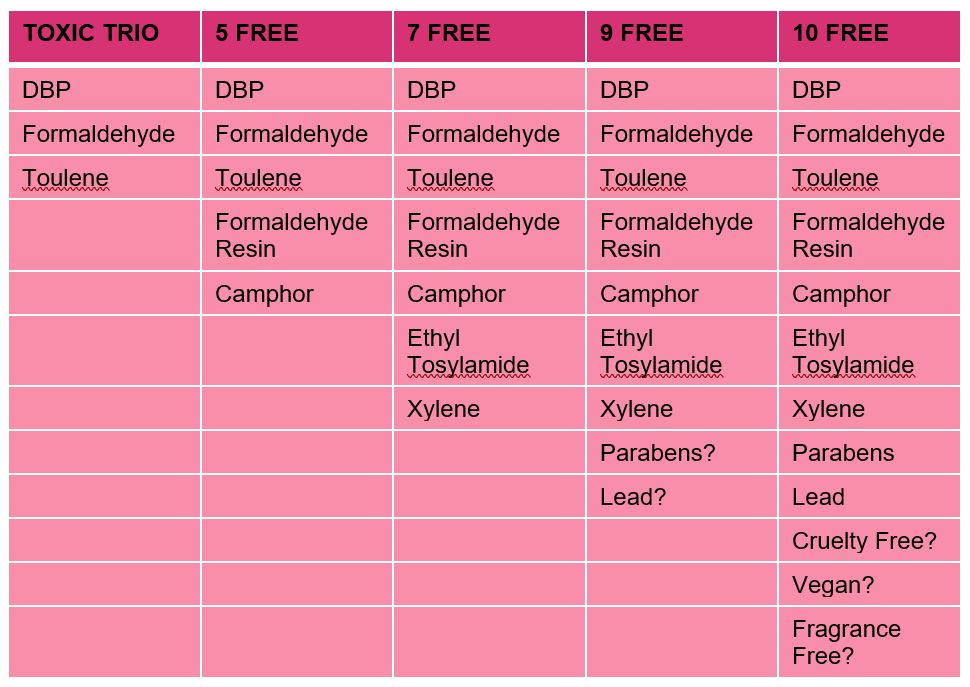 | TOXIC TRIO | 5 FREE | 7 FREE | 9 FREE | 10 FREE |
|---|---|---|---|---|
| DBP | DBP | DBP | DBP | DBP |
| Formaldehyde | Formaldehyde | Formaldehyde | Formaldehyde | Formaldehyde |
| Toulene | Toulene | Toulene | Toulene | Toulene |
| | Formaldehyde Resin | Formaldehyde Resin | Formaldehyde Resin | Formaldehyde Resin |
| | Camphor | Camphor | Camphor | Camphor |
| | | Ethyl Tosylamide | Ethyl Tosylamide | Ethyl Tosylamide |
| | | Xylene | Xylene | Xylene |
| | | | Parabens? | Parabens |
| | | | Lead? | Lead |
| | | | | Cruelty Free? |
| | | | | Vegan? |
| | | | | Fragrance Free? |